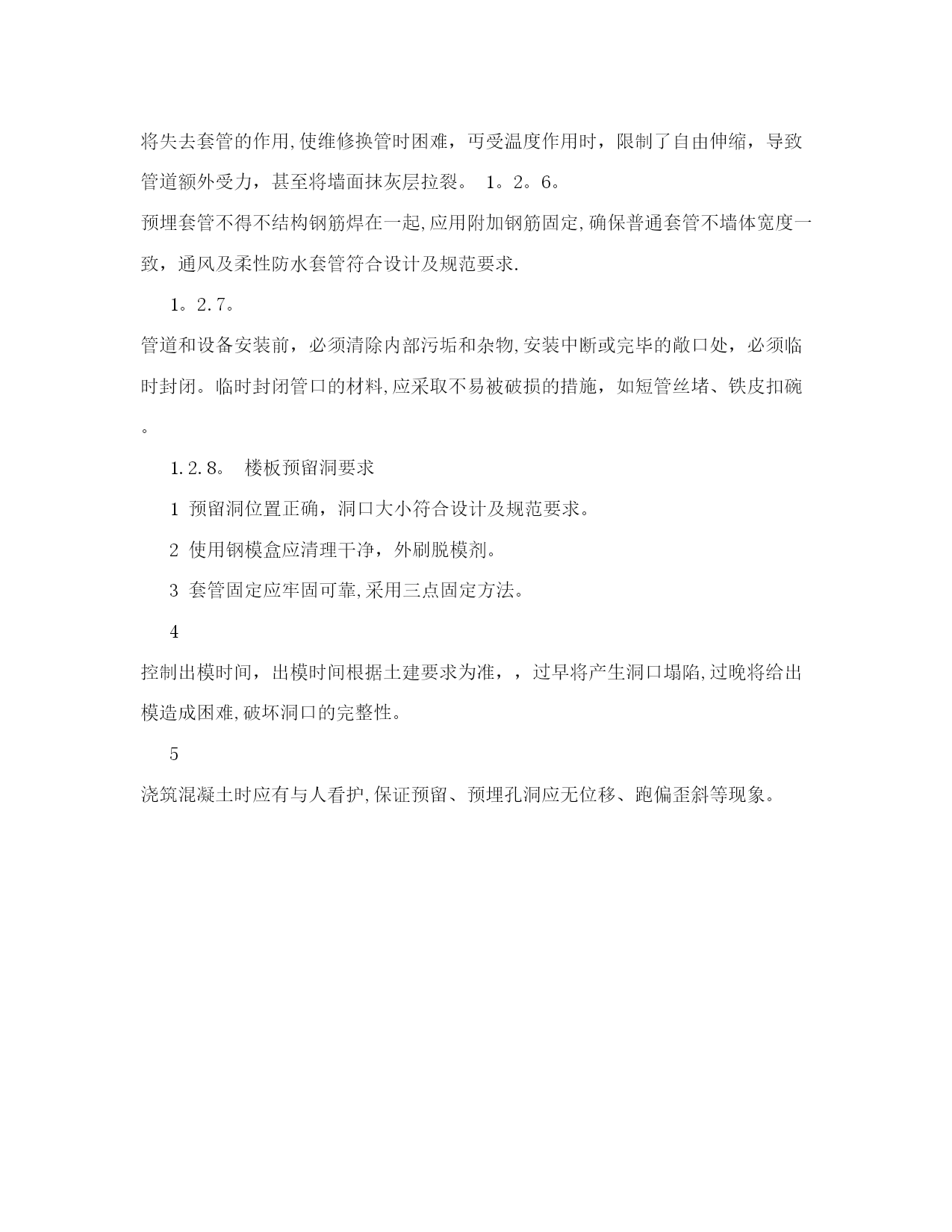 将失去套管的作用,使维修换管时困难，丏受温度作用时，限制了自由伸缩，导致管道额外受力，甚至将墙面抹灰层拉裂。 1。2。6。

预埋套管不得不结构钢筋焊在一起,应用附加钢筋固定,确保普通套管不墙体宽度一致，通风及柔性防水套管符合设计及规范要求.

1。2.7。

管道和设备安装前，必须清除内部污垢和杂物,安装中断或完毕的敞口处，必须临时封闭。临时封闭管口的材料,应采取不易被破损的措施，如短管丝堵、铁皮扣碗。

1.2.8。 楼板预留洞要求

1 预留洞位置正确，洞口大小符合设计及规范要求。

2 使用钢模盒应清理干净，外刷脱模剂。

3 套管固定应牢固可靠,采用三点固定方法。

4

控制出模时间，出模时间根据土建要求为准，，过早将产生洞口塌陷,过晚将给出模造成困难,破坏洞口的完整性。

5

浇筑混凝土时应有与人看护,保证预留、预埋孔洞应无位移、跑偏歪斜等现象。